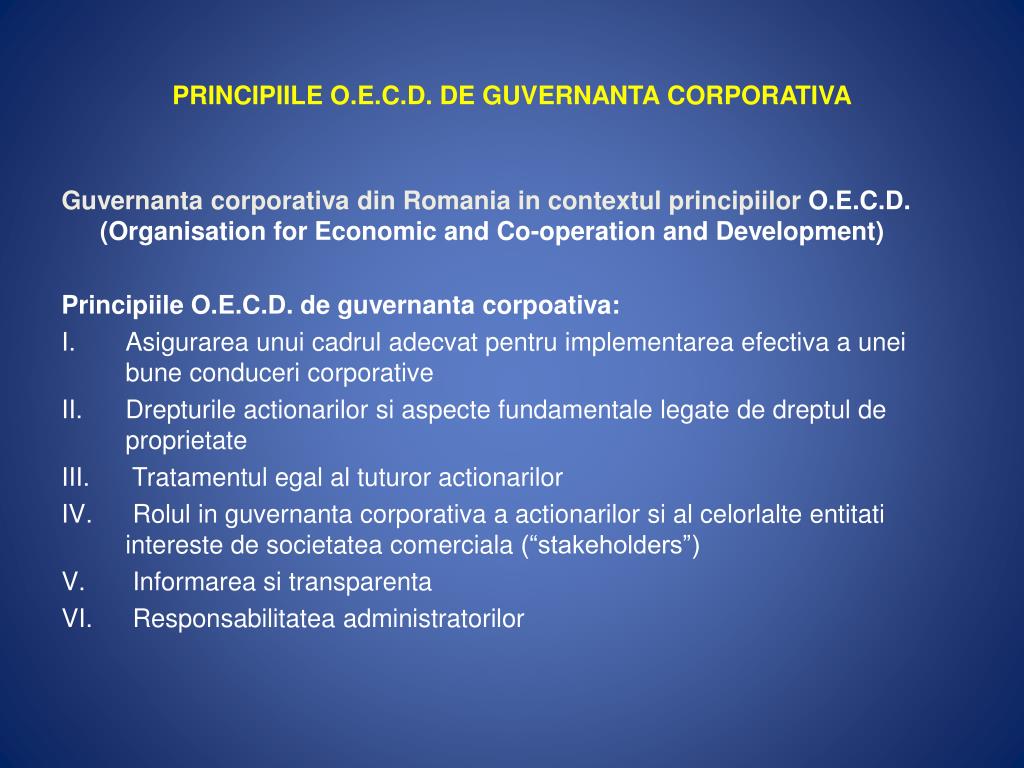 PRINCIPIILE O.E.C.D. DE GUVERNANTA CORPORATIVA

Guvernanta corporativa din Romania in contextul principiilor O.E.C.D. (Organisation for Economic and Co-operation and Development)

Principiile O.E.C.D. de guvernanta corpoativa:
I. Asigurarea unui cadrul adecvat pentru implementarea efectiva a unei bune conduceri corporative
II. Drepturile actionarilor si aspecte fundamentale legate de dreptul de proprietate
III. Tratamentul egal al tuturor actionarilor
IV. Rolul in guvernanta corporativa a actionarilor si al celorlalte entitati intereste de societatea comerciala (“stakeholders”)
V. Informarea si transparenta
VI. Responsabilitatea administratorilor